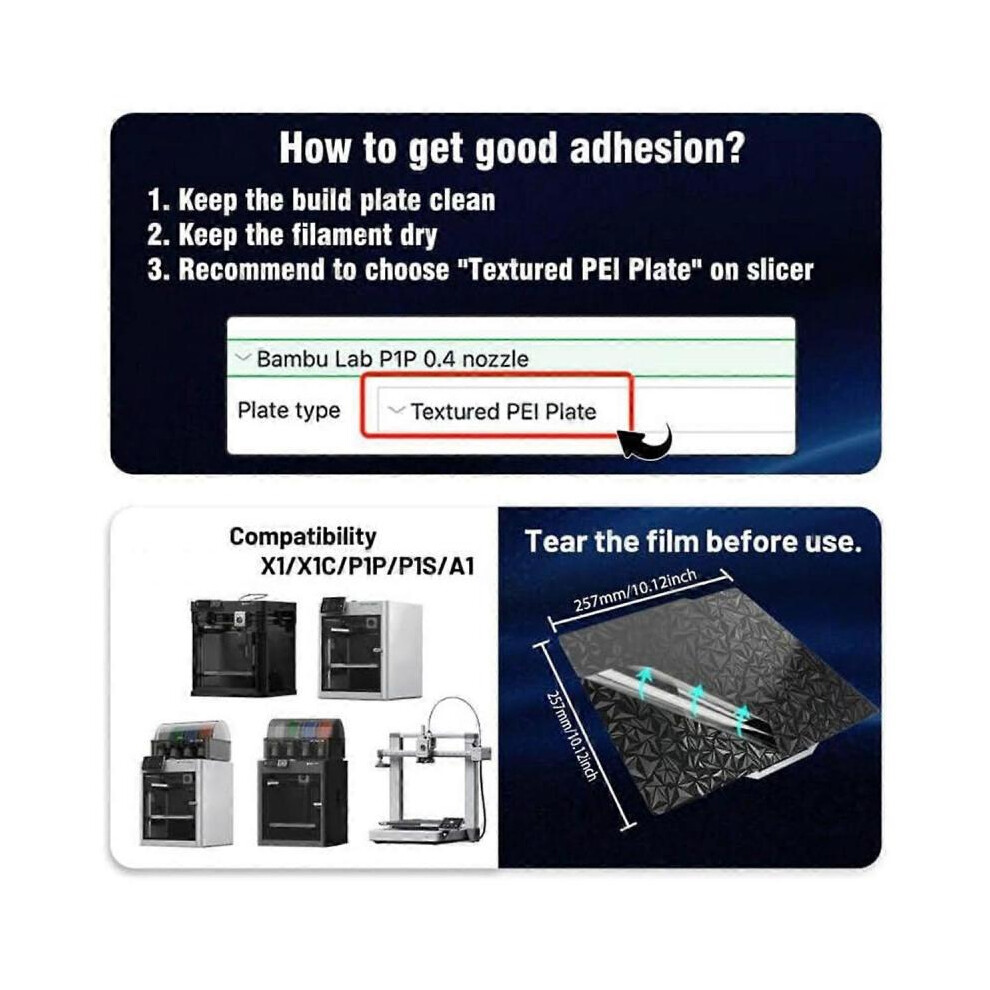 How to get good adhesion?

1. Keep the build plate clean
2. Keep the filament dry
3. Recommend to choose "Textured PEI Plate" on slicer

Bambu Lab P1P 0.4 nozzle

Plate type

Textured PEI Plate

Compatibility
X1/X1C/P1P/P1S/A1

Tear the film before use.

257mm/10.12inch

257mm/10.12inch